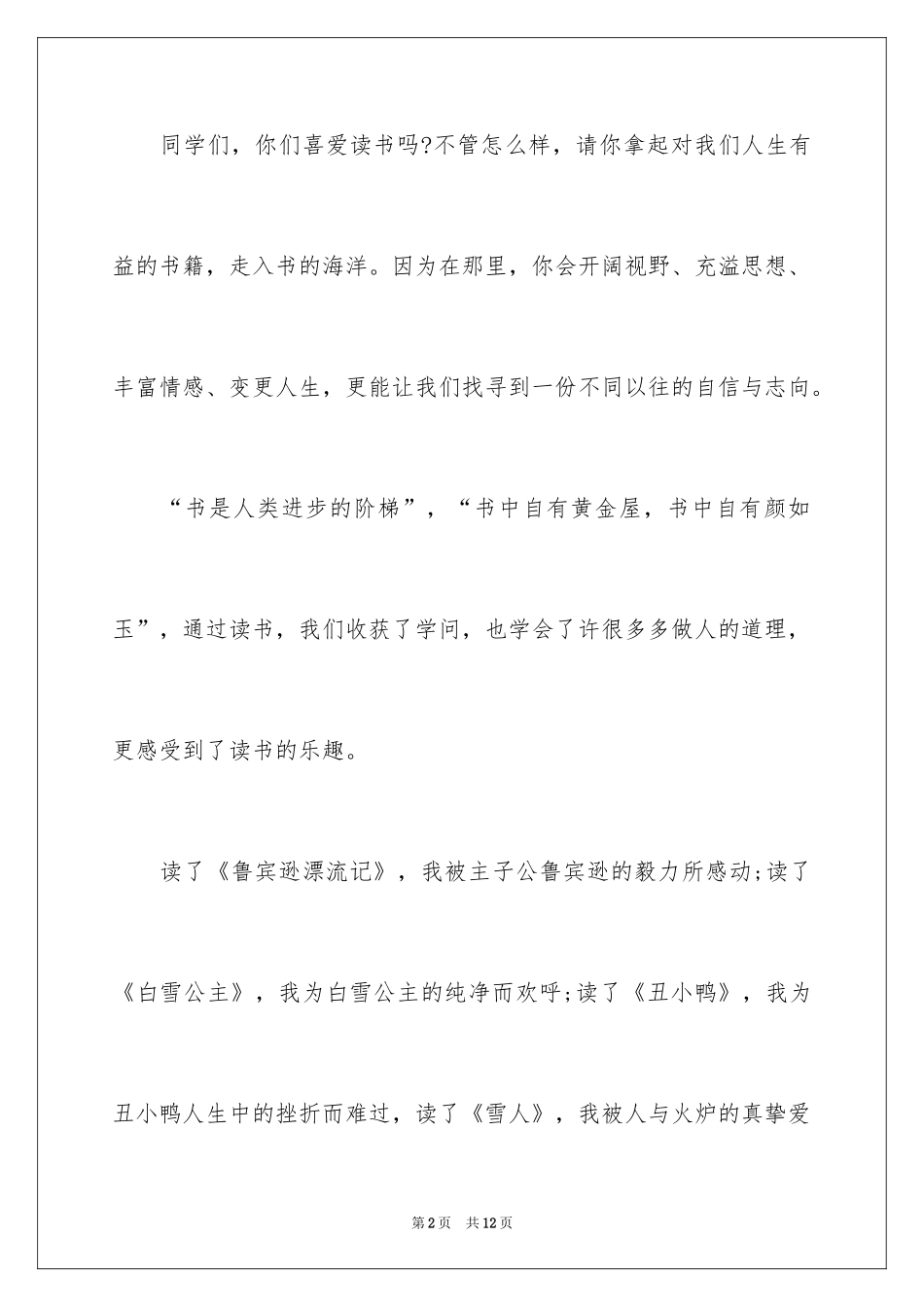 同学们，你们喜爱读书吗?不管怎么样，请你拿起对我们人生有益的书籍，走入书的海洋。因为在那里，你会开阔视野、充溢思想、丰富情感、变更人生，更能让我们找寻到一份不同以往的自信与志向。

“书是人类进步的阶梯”，“书中自有黄金屋，书中自有颜如玉”，通过读书，我们收获了学问，也学会了许很多多做人的道理，更感受到了读书的乐趣。

读了《鲁宾逊漂流记》，我被主子公鲁宾逊的毅力所感动;读了《白雪公主》，我为白雪公主的纯净而欢呼;读了《丑小鸭》，我为丑小鸭人生中的挫折而难过，读了《雪人》，我被人与火炉的真挚爱

第2页　共12页